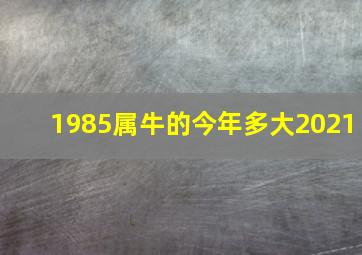 1985属牛的今年多大2021